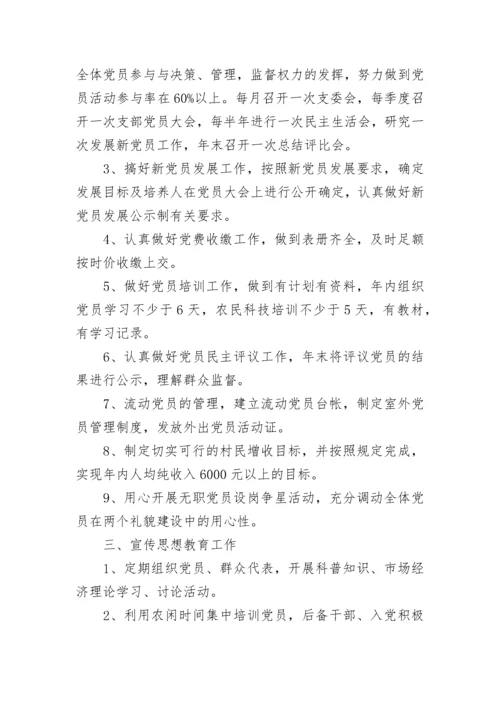 全体党员参与与决策、管理，监督权力的发挥，努力做到党员活动参与率在60%以上。每月召开一次支委会，每季度召开一次支部党员大会，每半年进行一次民主生活会，研究一次发展新党员工作，年末召开一次总结评比会。

3、搞好新党员发展工作，按照新党员发展要求，确定发展目标及培养人在党员大会上进行公开确定，认真做好新党员发展公示制有关要求。

4、认真做好党费收缴工作，做到表册齐全，及时足额按时价收缴上交。

5、做好党员培训工作，做到有计划有资料，年内组织党员学习不少于6天，农民科技培训不少于5天，有教材，有学习记录。

6、认真做好党员民主评议工作，年末将评议党员的结果进行公示，理解群众监督。

7、流动党员的管理，建立流动党员台帐，制定室外党员管理制度，发放外出党员活动证。

8、制定切实可行的村民增收目标，并按照规定完成，实现年内人均纯收入6000元以上的目标。

9、用心开展无职党员设岗争星活动，充分调动全体党员在两个礼貌建设中的用心性。

三、宣传思想教育工作

1、定期组织党员、群众代表，开展科普知识、市场经济理论学习、讨论活动。

2、利用农闲时间集中培训党员，后备干部、入党积极